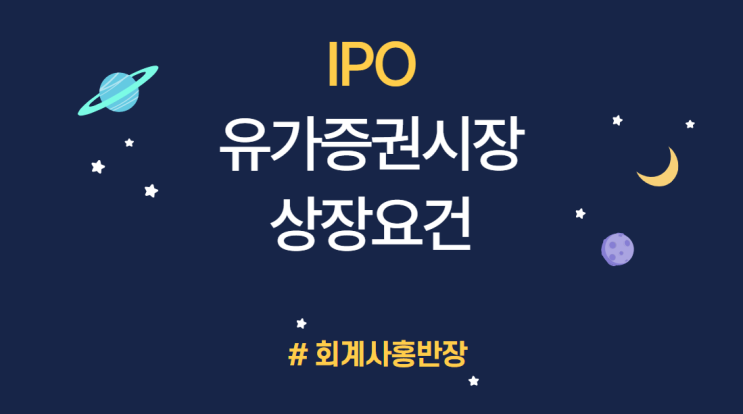 IPO
유가증권시장
상장요건

# 회계사홍반장